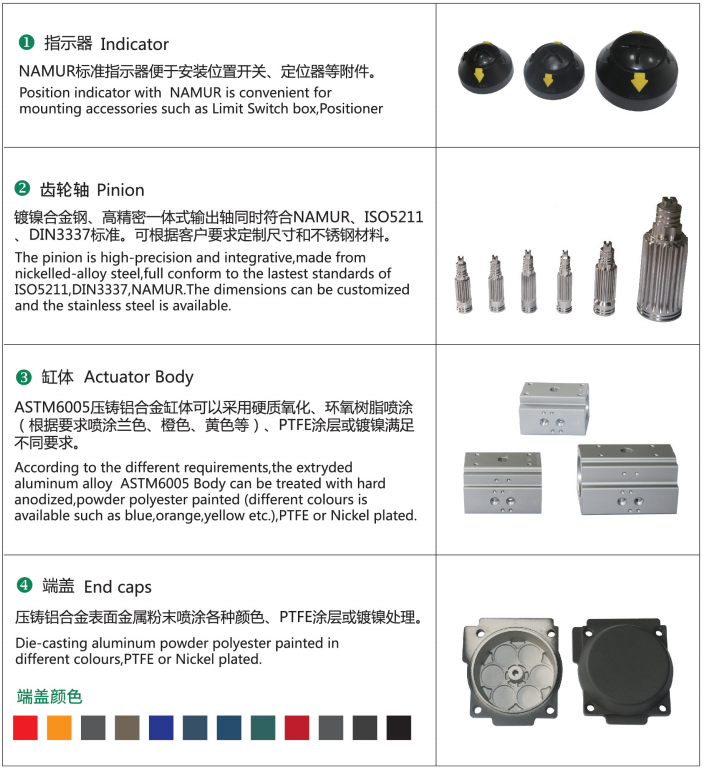 ❶ 指示器 Indicator

NAMUR标准指示器便于安装位置开关、定位器等附件。

Position indicator with NAMUR is convenient for mounting accessories such as Limit Switch box,Positioner

❷ 齿轮轴 Pinion

镀镍合金钢、高精密一体式输出轴同时符合NAMUR、ISO5211、DIN3337标准。可根据客户要求定制尺寸和不锈钢材料。

The pinion is high-precision and integrative,made from nickelled-alloy steel,full conform to the lastest standards of ISO5211,DIN3337,NAMUR.The dimensions can be customized and the stainless steel is available.

❸ 缸体 Actuator Body

ASTM6005压铸铝合金缸体可以采用硬质氧化、环氧树脂喷涂（根据要求喷涂兰色、橙色、黄色等）、PTFE涂层或镀镍满足不同要求。

According to the different requirements,the extryded aluminum alloy ASTM6005 Body can be treated with hard anodized,powder polyester painted (different colours is available such as blue,orange,yellow etc.),PTFE or Nickel plated.

❹ 端盖 End caps

压铸铝合金表面金属粉末喷涂各种颜色、PTFE涂层或镀镍处理。

Die-casting aluminum powder polyester painted in different colours,PTFE or Nickel plated.

端盖颜色